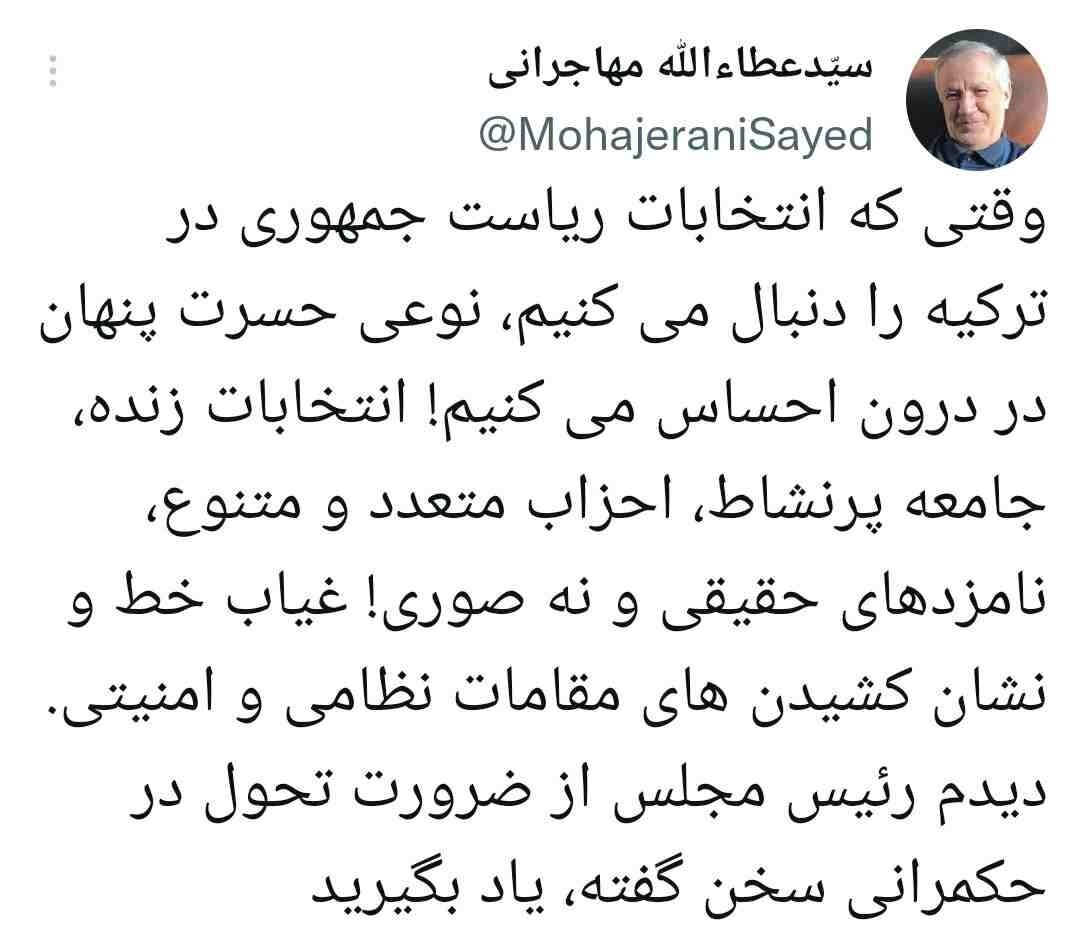 سیّدعطاءالله مهاجرانی
@MohajeraniSayed

وقتی که انتخابات ریاست جمهوری در ترکیه را دنبال می کنیم، نوعی حسرت پنهان در درون احساس می کنیم! انتخابات زنده، جامعه پرنشاط، احزاب متعدد و متنوع، نامزدهای حقیقی و نه صوری! غیاب خط و نشان کشیدن های مقامات نظامی و امنیتی. دیدم رئیس مجلس از ضرورت تحول در حکمرانی سخن گفته، یاد بگیرید